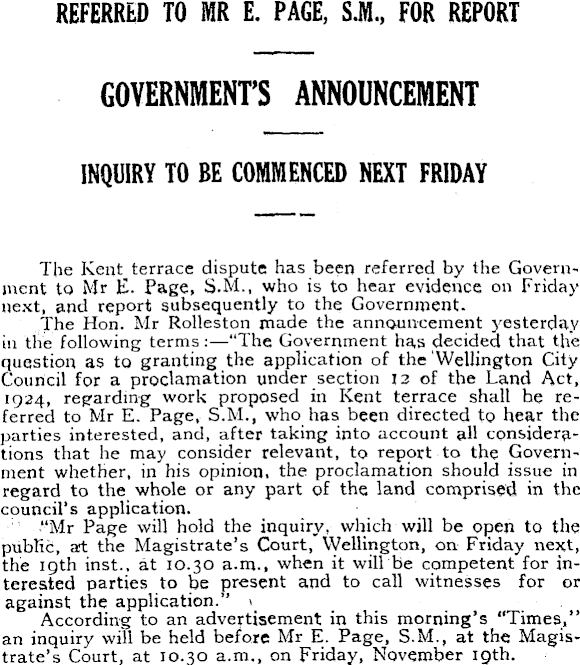 REFERRED TO MR E. PAGE, S.M., FOR REPORT

GOVERNMENT'S ANNOUNCEMENT

INQUIRY TO BE COMMENCED NEXT FRIDAY

The Kent terrace dispute has been referred by the Government to Mr E. Page, S.M., who is to hear evidence on Friday next, and report subsequently to the Government.

The Hon. Mr Rolleston made the announcement yesterday in the following terms:—"The Government has decided that the question as to granting the application of the Wellington City Council for a proclamation under section 12 of the Land Act, 1924, regarding work proposed in Kent terrace shall be referred to Mr E. Page, S.M., who has been directed to hear the parties interested, and, after taking into account all considerations that he may consider relevant, to report to the Government whether, in his opinion, the proclamation should issue in regard to the whole or any part of the land comprised in the council's application.

"Mr Page will hold the inquiry, which will be open to the public, at the Magistrate's Court, Wellington, on Friday next, the 19th inst., at 10.30 a.m., when it will be competent for interested parties to be present and to call witnesses for or against the application."

According to an advertisement in this morning's "Times," an inquiry will be held before Mr E. Page, S.M., at the Magistrate's Court, at 10.30 a.m., on Friday, November 19th.